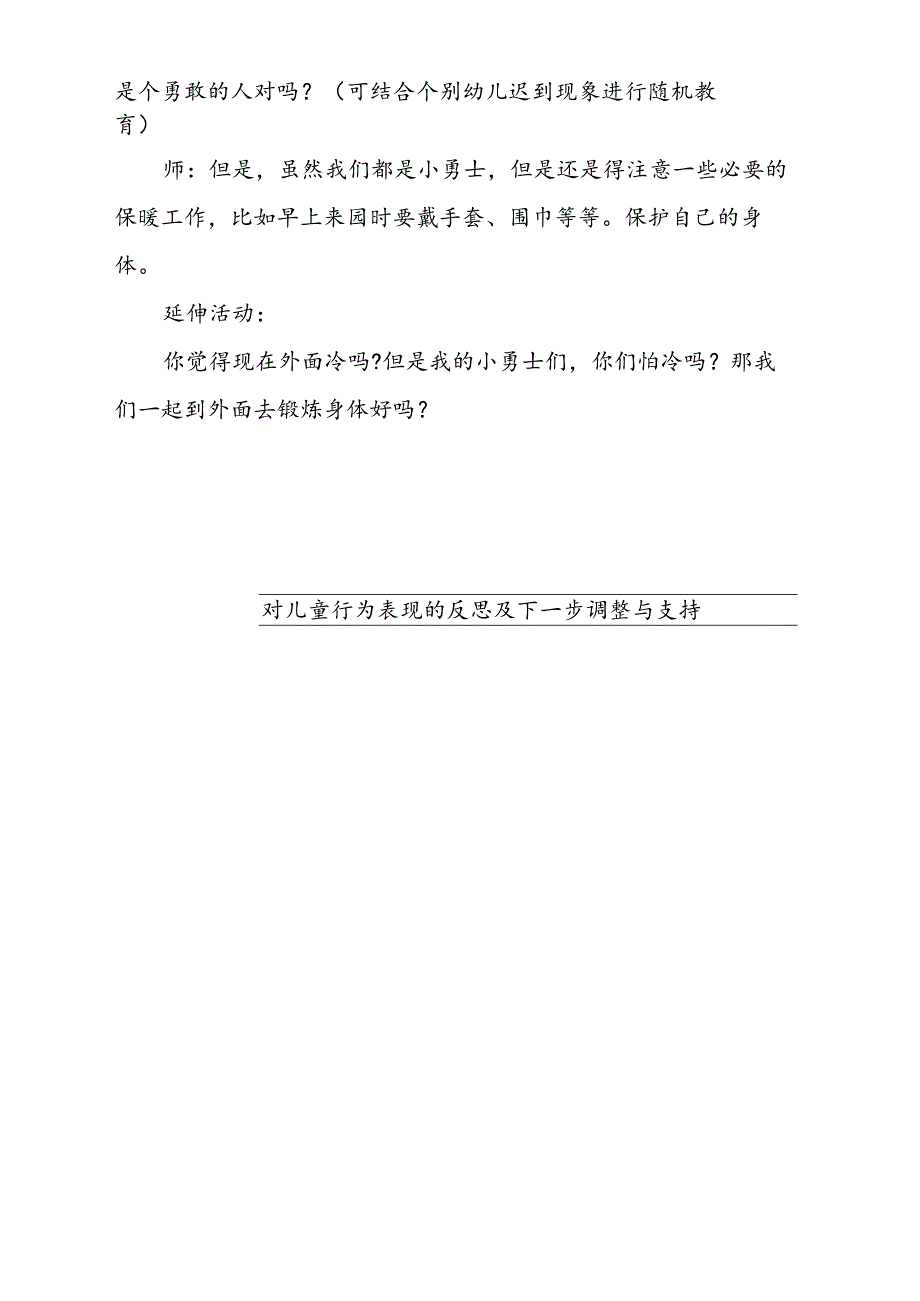 是个勇敢的人对吗？（可结合个别幼儿迟到现象进行随机教育）

师：但是，虽然我们都是小勇士，但是还是得注意一些必要的保暖工作，比如早上来园时要戴手套、围巾等等。保护自己的身体。

延伸活动：

你觉得现在外面冷吗?但是我的小勇士们，你们怕冷吗？那我们一起到外面去锻炼身体好吗？

对儿童行为表现的反思及下一步调整与支持